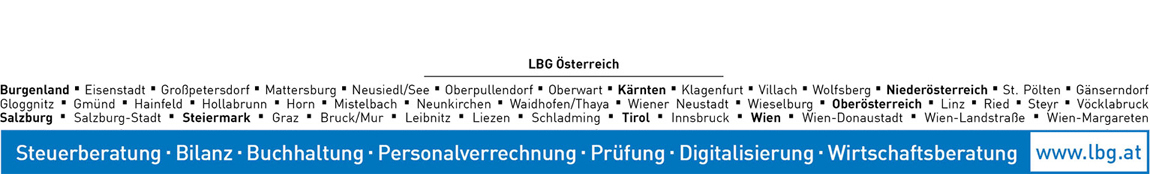 LBG Österreich

Burgenland ▪ Eisenstadt ▪ Großpetersdorf ▪ Mattersburg ▪ Neusiedl/See ▪ Oberpullendorf ▪ Oberwart ▪ Kärnten ▪ Klagenfurt ▪ Villach ▪ Wolfsberg ▪ Niederösterreich ▪ St. Pölten ▪ Gänserndorf Gloggnitz ▪ Gmünd ▪ Hainfeld ▪ Hollabrunn ▪ Horn ▪ Mistelbach ▪ Neunkirchen ▪ Waidhofen/Thaya ▪ Wiener Neustadt ▪ Wieselburg ▪ Oberösterreich ▪ Linz ▪ Ried ▪ Steyr ▪ Vöcklabruck Salzburg ▪ Salzburg-Stadt ▪ Steiermark ▪ Graz ▪ Bruck/Mur ▪ Leibnitz ▪ Liezen ▪ Schladming ▪ Tirol ▪ Innsbruck ▪ Wien ▪ Wien-Donaustadt ▪ Wien-Landstraße ▪ Wien-Margareten

Steuerberatung · Bilanz · Buchhaltung · Personalverrechnung · Prüfung · Digitalisierung · Wirtschaftsberatung www.lbg.at